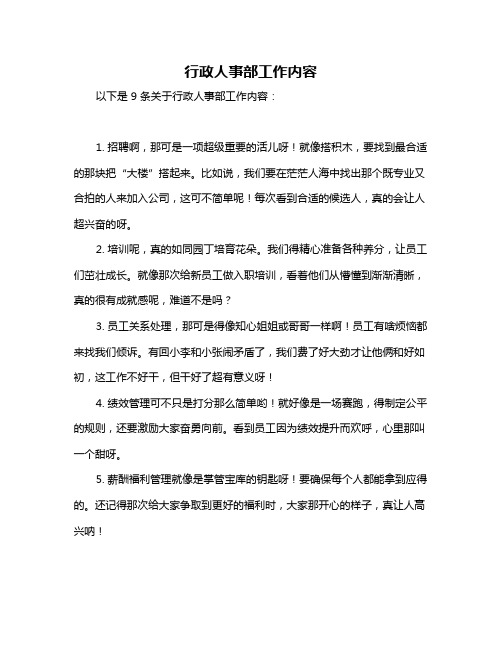 行政人事部工作内容

以下是 9 条关于行政人事部工作内容：

1. 招聘啊，那可是一项超级重要的活儿呀！就像搭积木，要找到最合适的那块把“大楼”搭起来。比如说，我们要在茫茫人海中找出那个既专业又合拍的人来加入公司，这可不简单呢！每次看到合适的候选人，真的会让人超兴奋的呀。

2. 培训呢，真的如同园丁培育花朵。我们得精心准备各种养分，让员工们茁壮成长。就像那次给新员工做入职培训，看着他们从懵懂到渐渐清晰，真的很有成就感呢，难道不是吗？

3. 员工关系处理，那可是得像知心姐姐或哥哥一样啊！员工有啥烦恼都来找我们倾诉。有回小李和小张闹矛盾了，我们费了好大劲才让他俩和好如初，这工作不好干，但干好了超有意义呀！

4. 绩效管理可不只是打分那么简单哟！就好像是一场赛跑，得制定公平的规则，还要激励大家奋勇向前。看到员工因为绩效提升而欢呼，心里那叫一个甜呀。

5. 薪酬福利管理就像是掌管宝库的钥匙呀！要确保每个人都能拿到应得的。还记得那次给大家争取到更好的福利时，大家那开心的样子，真让人高兴呐！